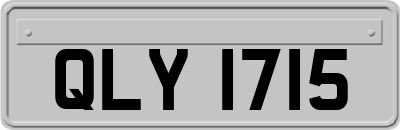 QLY 1715